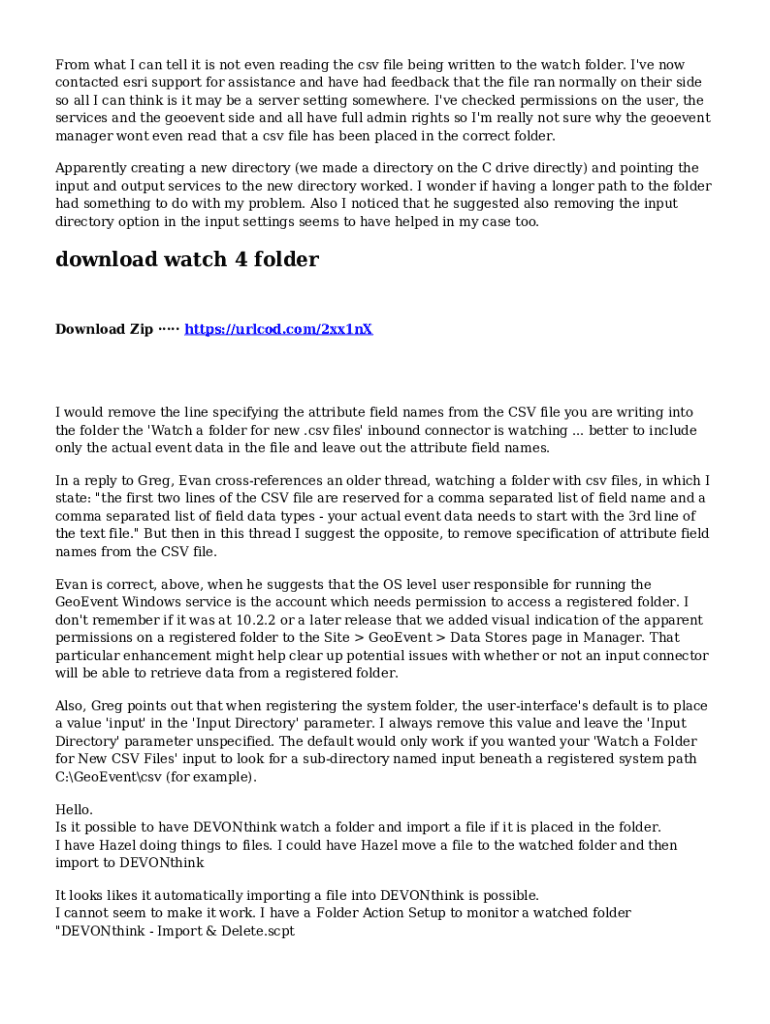 From what I can tell it is not even reading the csv file being written to the watch folder. I've now contacted esri support for assistance and have had feedback that the file ran normally on their side so all I can think is it may be a server setting somewhere. I've checked permissions on the user, the services and the geoevent side and all have full admin rights so I'm really not sure why the geoevent manager wont even read that a csv file has been placed in the correct folder.

Apparently creating a new directory (we made a directory on the C drive directly) and pointing the input and output services to the new directory worked. I wonder if having a longer path to the folder had something to do with my problem. Also I noticed that he suggested also removing the input directory option in the input settings seems to have helped in my case too.

download watch 4 folder

Download Zip ····· https://urlcod.com/2xx1nX

I would remove the line specifying the attribute field names from the CSV file you are writing into the folder the 'Watch a folder for new .csv files' inbound connector is watching ... better to include only the actual event data in the file and leave out the attribute field names.

In a reply to Greg, Evan cross-references an older thread, watching a folder with csv files, in which I state: "the first two lines of the CSV file are reserved for a comma separated list of field name and a comma separated list of field data types - your actual event data needs to start with the 3rd line of the text file." But then in this thread I suggest the opposite, to remove specification of attribute field names from the CSV file.

Evan is correct, above, when he suggests that the OS level user responsible for running the GeoEvent Windows service is the account which needs permission to access a registered folder. I don't remember if it was at 10.2.2 or a later release that we added visual indication of the apparent permissions on a registered folder to the Site > GeoEvent > Data Stores page in Manager. That particular enhancement might help clear up potential issues with whether or not an input connector will be able to retrieve data from a registered folder.

Also, Greg points out that when registering the system folder, the user-interface's default is to place a value 'input' in the 'Input Directory' parameter. I always remove this value and leave the 'Input Directory' parameter unspecified. The default would only work if you wanted your 'Watch a Folder for New CSV Files' input to look for a sub-directory named input beneath a registered system path C:\GeoEvent\csv (for example).

Hello.
Is it possible to have DEVONthink watch a folder and import a file if it is placed in the folder.
I have Hazel doing things to files. I could have Hazel move a file to the watched folder and then import to DEVONthink

It looks likes it automatically importing a file into DEVONthink is possible.
I cannot seem to make it work. I have a Folder Action Setup to monitor a watched folder "DEVONthink - Import & Delete.scpt